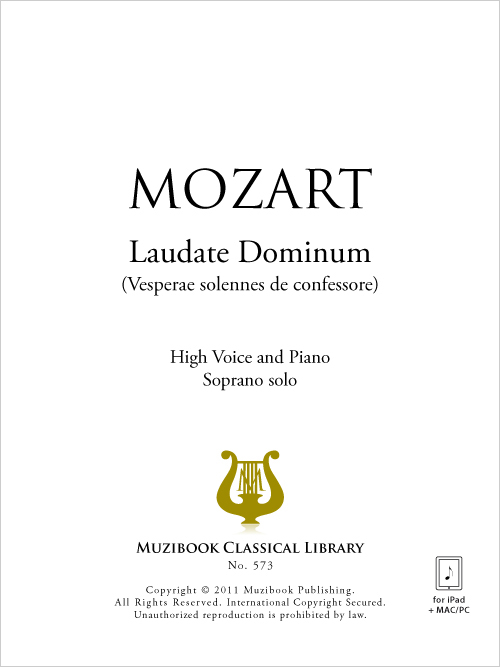 MOZART

Laudate Dominum
(Vesperae solennes de confessore)

High Voice and Piano
Soprano solo

MUZIBOOK CLASSICAL LIBRARY
No. 573

Copyright © 2011 Muzibook Publishing.
All Rights Reserved. International Copyright Secured.
Unauthorized reproduction is prohibited by law.

for iPad
+ MAC/PC